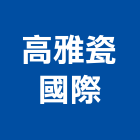 高雅瓷
國際